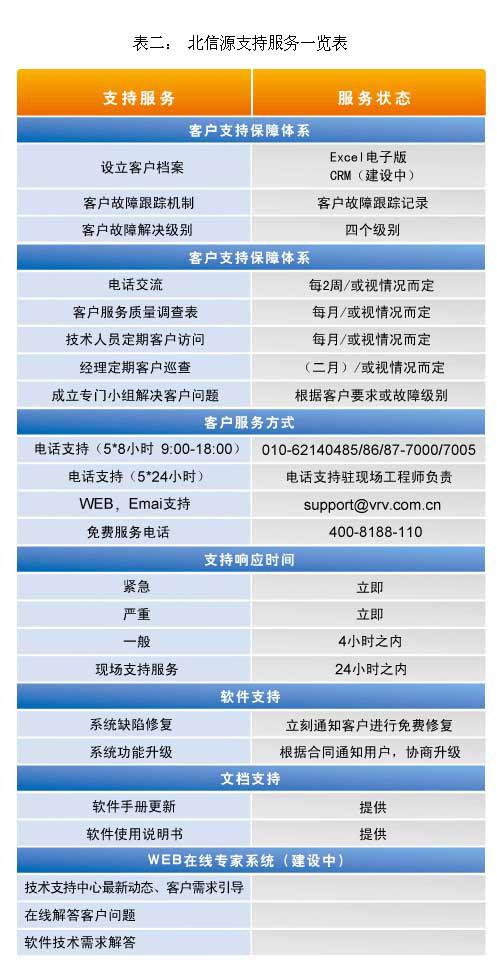 表二： 北信源支持服务一览表

| 支持服务 | 服务状态 |
|---|---|
| 客户支持保障体系 | |
| 设立客户档案 | Excel电子版 CRM（建设中） |
| 客户故障跟踪机制 | 客户故障跟踪记录 |
| 客户故障解决级别 | 四个级别 |
| 客户支持保障体系 | |
| 电话交流 | 每2周/或视情况而定 |
| 客户服务质量调查表 | 每月/或视情况而定 |
| 技术人员定期客户访问 | 每月/或视情况而定 |
| 经理定期客户巡查 | （二月）/或视情况而定 |
| 成立专门小组解决客户问题 | 根据客户要求或故障级别 |
| 客户服务方式 | |
| 电话支持（5*8小时 9:00-18:00） | 010-62140485/86/87-7000/7005 |
| 电话支持（5*24小时） | 电话支持驻现场工程师负责 |
| WEB，Emai支持 | support@vrv.com.cn |
| 免费服务电话 | 400-8188-110 |
| 支持响应时间 | |
| 紧急 | 立即 |
| 严重 | 立即 |
| 一般 | 4小时之内 |
| 现场支持服务 | 24小时之内 |
| 软件支持 | |
| 系统缺陷修复 | 立刻通知客户进行免费修复 |
| 系统功能升级 | 根据合同通知用户，协商升级 |
| 文档支持 | |
| 软件手册更新 | 提供 |
| 软件使用说明书 | 提供 |
| WEB在线专家系统（建设中） | |
| 技术支持中心最新动态、客户需求引导 | |
| 在线解答客户问题 | |
| 软件技术需求解答 | |